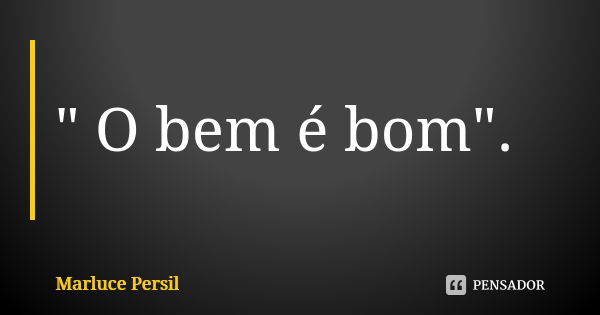 " O bem é bom".

Marluce Persil

PENSADOR